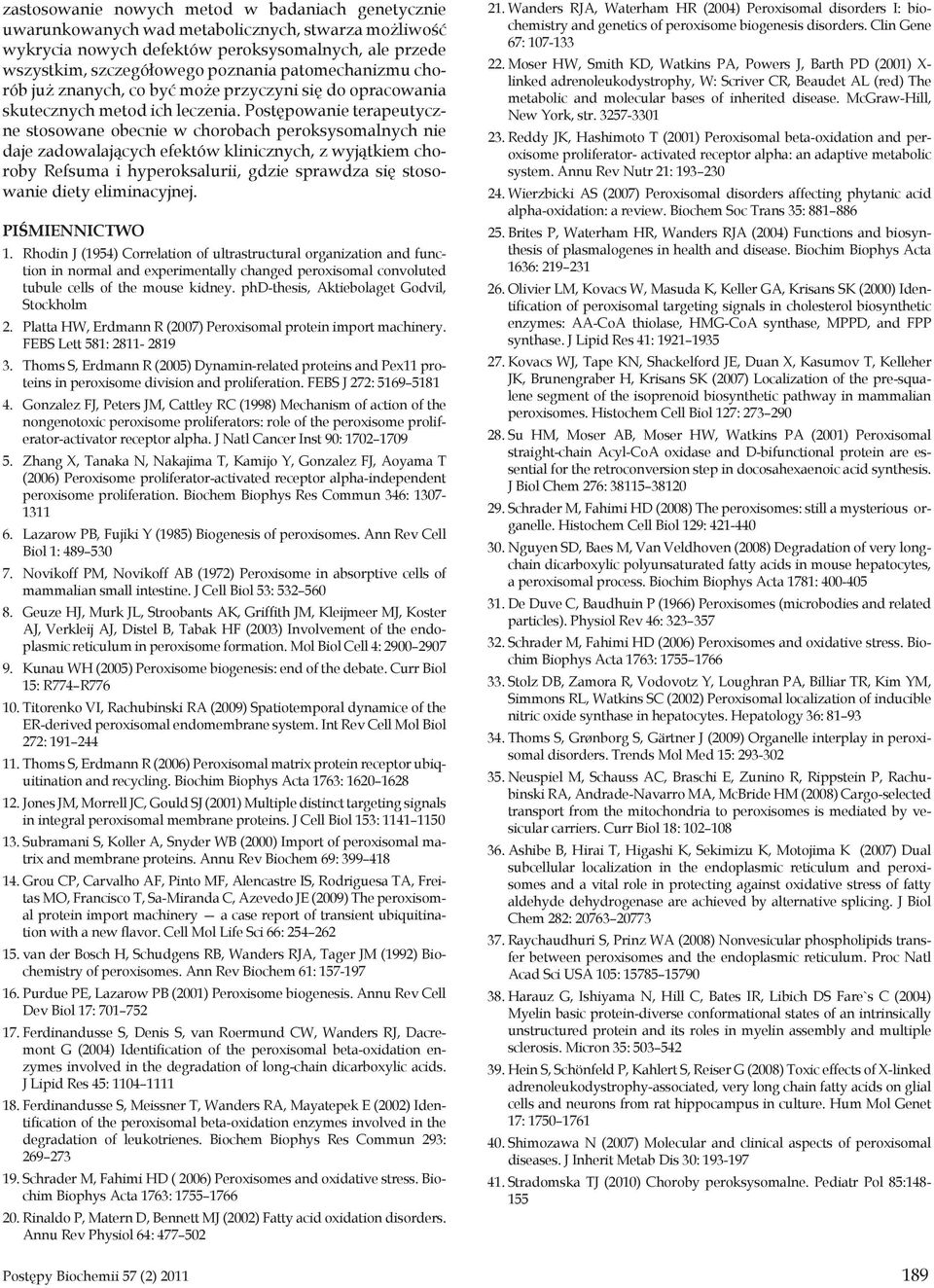 zastosowanie nowych metod w badaniach genetycznie uwarunkowanych wad metabolicznych, stwarza możliwość wykrycia nowych defektów peroksysomalnych, ale przede wszystkim, szczegółowego poznania patomechanizmu chorób już znanych, co być może przyczyni się do opracowania skutecznych metod ich leczenia. Postępowanie terapeutyczne stosowane obecnie w chorobach peroksysomalnych nie daje zadowalających efektów klinicznych, z wyjątkiem choroby Refsuma i hyperoksalurii, gdzie sprawdza się stosowanie diety eliminacyjnej.

PIŚMIENNICTWO

1. Rhodin J (1954) Correlation of ultrastructural organization and function in normal and experimentally changed peroxisomal convoluted tubule cells of the mouse kidney. phD-thesis, Aktiebolaget Godvil, Stockholm

2. Platta HW, Erdmann R (2007) Peroxisomal protein import machinery. FEBS Lett 581: 2811- 2819

3. Thoms S, Erdmann R (2005) Dynamin-related proteins and Pex11 proteins in peroxisome division and proliferation. FEBS J 272: 5169–5181

4. Gonzalez FJ, Peters JM, Cattley RC (1998) Mechanism of action of the nongenotoxic peroxisome proliferators: role of the peroxisome proliferator-activator receptor alpha. J Natl Cancer Inst 90: 1702–1709

5. Zhang X, Tanaka N, Nakajima T, Kamijo Y, Gonzalez FJ, Aoyama T (2006) Peroxisome proliferator-activated receptor alpha-independent peroxisome proliferation. Biochem Biophys Res Commun 346: 1307-1311

6. Lazarow PB, Fujiki Y (1985) Biogenesis of peroxisomes. Ann Rev Cell Biol 1: 489–530

7. Novikoff PM, Novikoff AB (1972) Peroxisome in absorptive cells of mammalian small intestine. J Cell Biol 53: 532–560

8. Geuze HJ, Murk JL, Stroobants AK, Griffith JM, Kleijmeer MJ, Koster AJ, Verkleij AJ, Distel B, Tabak HF (2003) Involvement of the endoplasmic reticulum in peroxisome formation. Mol Biol Cell 4: 2900–2907

9. Kunau WH (2005) Peroxisome biogenesis: end of the debate. Curr Biol 15: R774–R776

10. Titorenko VI, Rachubinski RA (2009) Spatiotemporal dynamice of the ER-derived peroxisomal endomembrane system. Int Rev Cell Mol Biol 272: 191–244

11. Thoms S, Erdmann R (2006) Peroxisomal matrix protein receptor ubiquitination and recycling. Biochim Biophys Acta 1763: 1620–1628

12. Jones JM, Morrell JC, Gould SJ (2001) Multiple distinct targeting signals in integral peroxisomal membrane proteins. J Cell Biol 153: 1141–1150

13. Subramani S, Koller A, Snyder WB (2000) Import of peroxisomal matrix and membrane proteins. Annu Rev Biochem 69: 399–418

14. Grou CP, Carvalho AF, Pinto MF, Alencastre IS, Rodriguesa TA, Freitas MO, Francisco T, Sa-Miranda C, Azevedo JE (2009) The peroxisomal protein import machinery — a case report of transient ubiquitination with a new flavor. Cell Mol Life Sci 66: 254–262

15. van der Bosch H, Schudgens RB, Wanders RJA, Tager JM (1992) Biochemistry of peroxisomes. Ann Rev Biochem 61: 157-197

16. Purdue PE, Lazarow PB (2001) Peroxisome biogenesis. Annu Rev Cell Dev Biol 17: 701–752

17. Ferdinandusse S, Denis S, van Roermund CW, Wanders RJ, Dacremont G (2004) Identification of the peroxisomal beta-oxidation enzymes involved in the degradation of long-chain dicarboxylic acids. J Lipid Res 45: 1104–1111

18. Ferdinandusse S, Meissner T, Wanders RA, Mayatepek E (2002) Identification of the peroxisomal beta-oxidation enzymes involved in the degradation of leukotrienes. Biochem Biophys Res Commun 293: 269–273

19. Schrader M, Fahimi HD ( 2006) Peroxisomes and oxidative stress. Biochim Biophys Acta 1763: 1755–1766

20. Rinaldo P, Matern D, Bennett MJ (2002) Fatty acid oxidation disorders. Annu Rev Physiol 64: 477–502

21. Wanders RJA, Waterham HR (2004) Peroxisomal disorders I: biochemistry and genetics of peroxisome biogenesis disorders. Clin Gene 67: 107-133

22. Moser HW, Smith KD, Watkins PA, Powers J, Barth PD (2001) X-linked adrenoleukodystrophy, W: Scriver CR, Beaudet AL (red) The metabolic and molecular bases of inherited disease. McGraw-Hill, New York, str. 3257-3301

23. Reddy JK, Hashimoto T (2001) Peroxisomal beta-oxidation and peroxisome proliferator- activated receptor alpha: an adaptive metabolic system. Annu Rev Nutr 21: 193–230

24. Wierzbicki AS (2007) Peroxisomal disorders affecting phytanic acid alpha-oxidation: a review. Biochem Soc Trans 35: 881–886

25. Brites P, Waterham HR, Wanders RJA (2004) Functions and biosynthesis of plasmalogenes in health and disease. Biochim Biophys Acta 1636: 219–231

26. Olivier LM, Kovacs W, Masuda K, Keller GA, Krisans SK (2000) Identification of peroxisomal targeting signals in cholesterol biosynthetic enzymes: AA-CoA thiolase, HMG-CoA synthase, MPPD, and FPP synthase. J Lipid Res 41: 1921–1935

27. Kovacs WJ, Tape KN, Shackelford JE, Duan X, Kasumov T, Kelleher JK, Brunengraber H, Krisans SK (2007) Localization of the pre-squalene segment of the isoprenoid biosynthetic pathway in mammalian peroxisomes. Histochem Cell Biol 127: 273–290

28. Su HM, Moser AB, Moser HW, Watkins PA (2001) Peroxisomal straight-chain Acyl-CoA oxidase and D-bifunctional protein are essential for the retroconversion step in docosahexaenoic acid synthesis. J Biol Chem 276: 38115–38120

29. Schrader M, Fahimi HD (2008) The peroxisomes: still a mysterious organelle. Histochem Cell Biol 129: 421-440

30. Nguyen SD, Baes M, Van Veldhoven (2008) Degradation of very long-chain dicarboxylic polyunsaturated fatty acids in mouse hepatocytes, a peroxisomal process. Biochim Biophys Acta 1781: 400-405

31. De Duve C, Baudhuin P (1966) Peroxisomes (microbodies and related particles). Physiol Rev 46: 323–357

32. Schrader M, Fahimi HD (2006) Peroxisomes and oxidative stress. Biochim Biophys Acta 1763: 1755–1766

33. Stolz DB, Zamora R, Vodovotz Y, Loughran PA, Billiar TR, Kim YM, Simmons RL, Watkins SC (2002) Peroxisomal localization of inducible nitric oxide synthase in hepatocytes. Hepatology 36: 81–93

34. Thoms S, Grønborg S, Gärtner J (2009) Organelle interplay in peroxisomal disorders. Trends Mol Med 15: 293-302

35. Neuspiel M, Schauss AC, Braschi E, Zunino R, Rippstein P, Rachubinski RA, Andrade-Navarro MA, McBride HM (2008) Cargo-selected transport from the mitochondria to peroxisomes is mediated by vesicular carriers. Curr Biol 18: 102–108

36. Ashibe B, Hirai T, Higashi K, Sekimizu K, Motojima K (2007) Dual subcellular localization in the endoplasmic reticulum and peroxisomes and a vital role in protecting against oxidative stress of fatty aldehyde dehydrogenase are achieved by alternative splicing. J Biol Chem 282: 20763–20773

37. Raychaudhuri S, Prinz WA (2008) Nonvesicular phospholipids transfer between peroxisomes and the endoplasmic reticulum. Proc Natl Acad Sci USA 105: 15785–15790

38. Harauz G, Ishiyama N, Hill C, Bates IR, Libich DS Fare`s C (2004) Myelin basic protein-diverse conformational states of an intrinsically unstructured protein and its roles in myelin assembly and multiple sclerosis. Micron 35: 503–542

39. Hein S, Schönfeld P, Kahlert S, Reiser G (2008) Toxic effects of X-linked adrenoleukodystrophy-associated, very long chain fatty acids on glial cells and neurons from rat hippocampus in culture. Hum Mol Genet 17: 1750–1761

40. Shimozawa N (2007) Molecular and clinical aspects of peroxisomal diseases. J Inherit Metab Dis 30: 193-197

41. Stradomska TJ (2010) Choroby peroksysomalne. Pediatr Pol 85:148-155

Postępy Biochemii 57 (2) 2011

189